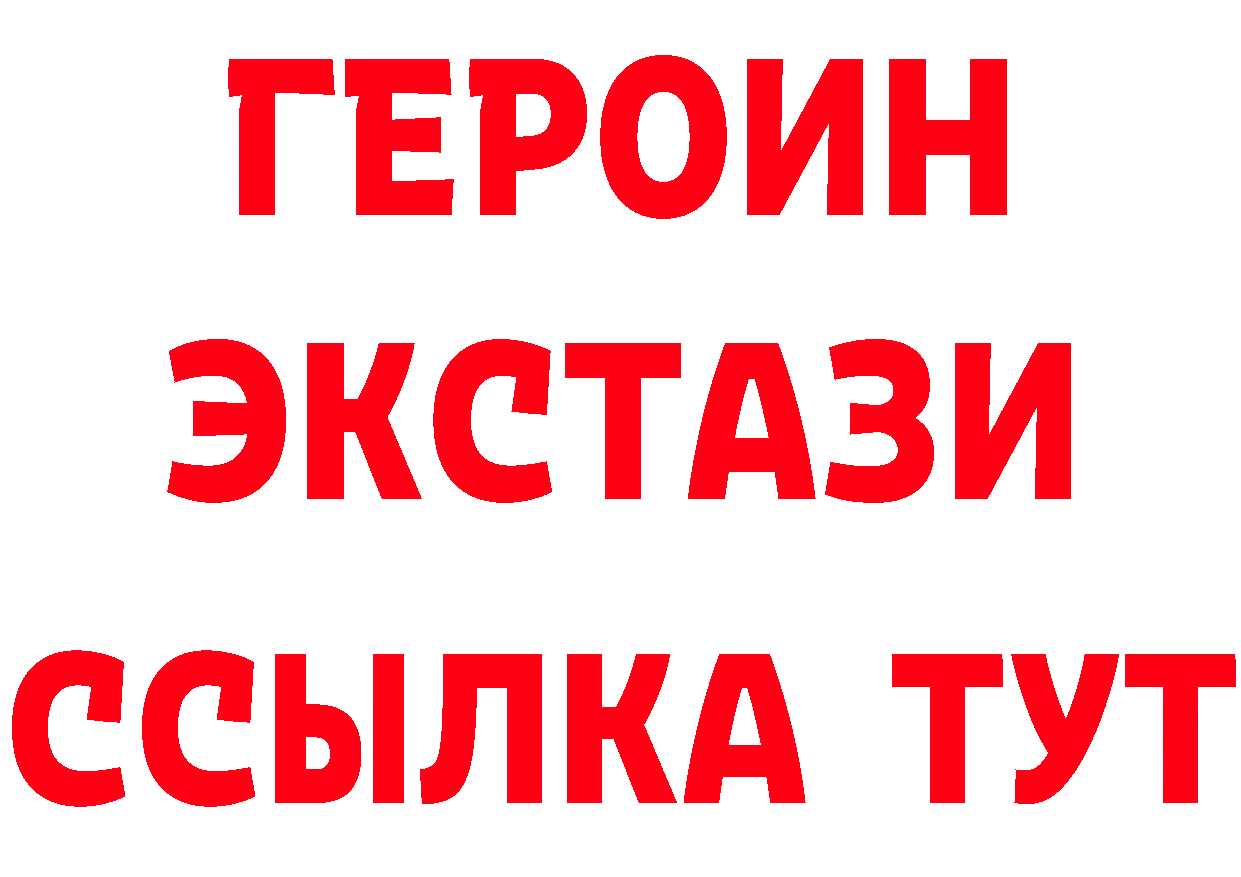 ГЕРОИН
ЭКСТАЗИ
ССЫЛКА ТУТ